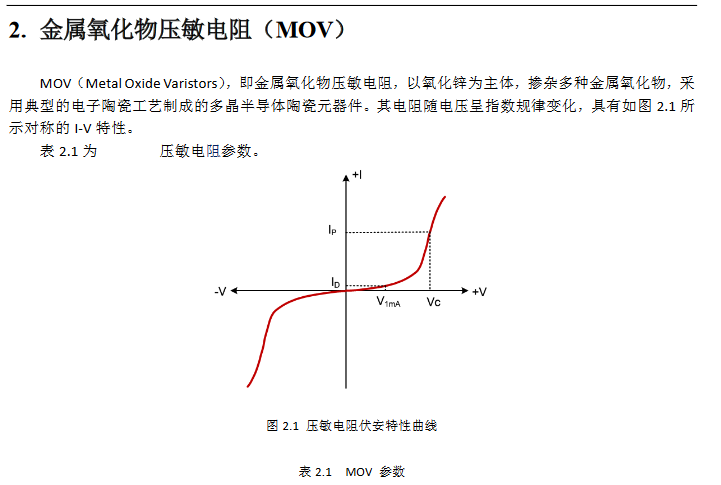 2. 金属氧化物压敏电阻（MOV）

MOV（Metal Oxide Varistors），即金属氧化物压敏电阻，以氧化锌为主体，掺杂多种金属氧化物，采用典型的电子陶瓷工艺制成的多晶半导体陶瓷元器件。其电阻随电压呈指数规律变化，具有如图 2.1 所示对称的 I-V 特性。

表 2.1 为 压敏电阻参数。

+I

$I_P$

$I_D$

-V

+V

$V_{1mA}$

Vc

图 2.1 压敏电阻伏安特性曲线

表 2.1 MOV 参数